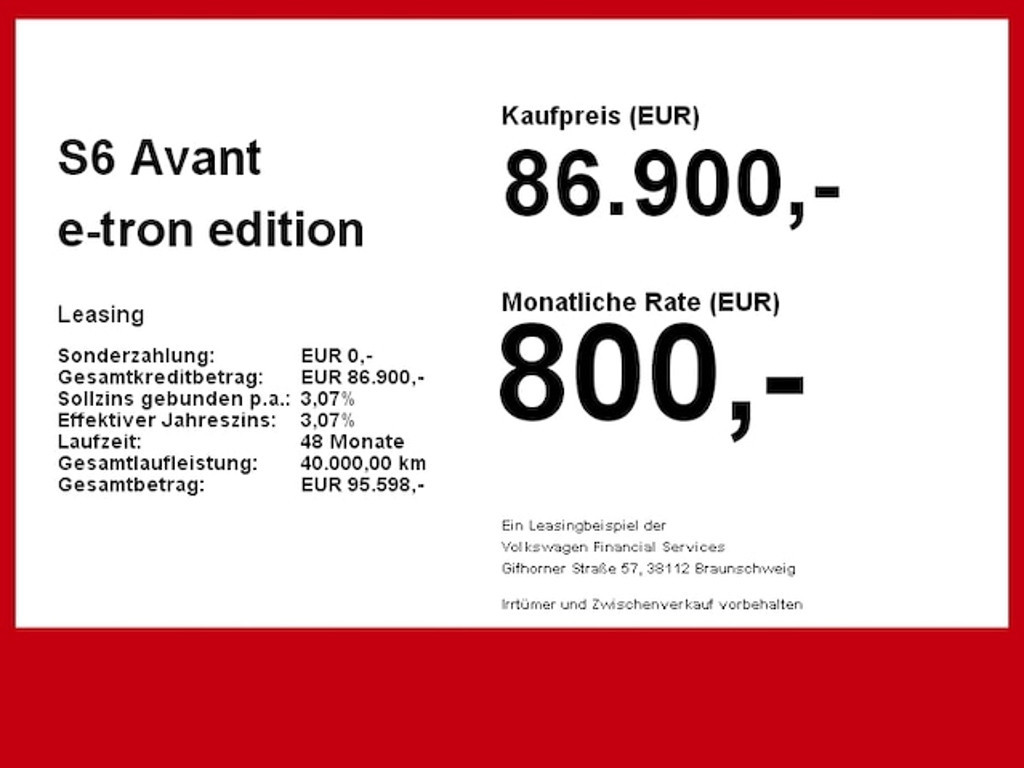 S6 Avant
e-tron edition

Leasing

Sonderzahlung: EUR 0,-
Gesamtkreditbetrag: EUR 86.900,-
Sollzins gebunden p.a.: 3,07%
Effektiver Jahreszins: 3,07%
Laufzeit: 48 Monate
Gesamtlaufleistung: 40.000,00 km
Gesamtbetrag: EUR 95.598,-

Kaufpreis (EUR)
86.900,-

Monatliche Rate (EUR)
800,-

Ein Leasingbeispiel der
Volkswagen Financial Services
Gifhorner Straße 57, 38112 Braunschweig

Irrtümer und Zwischenverkauf vorbehalten